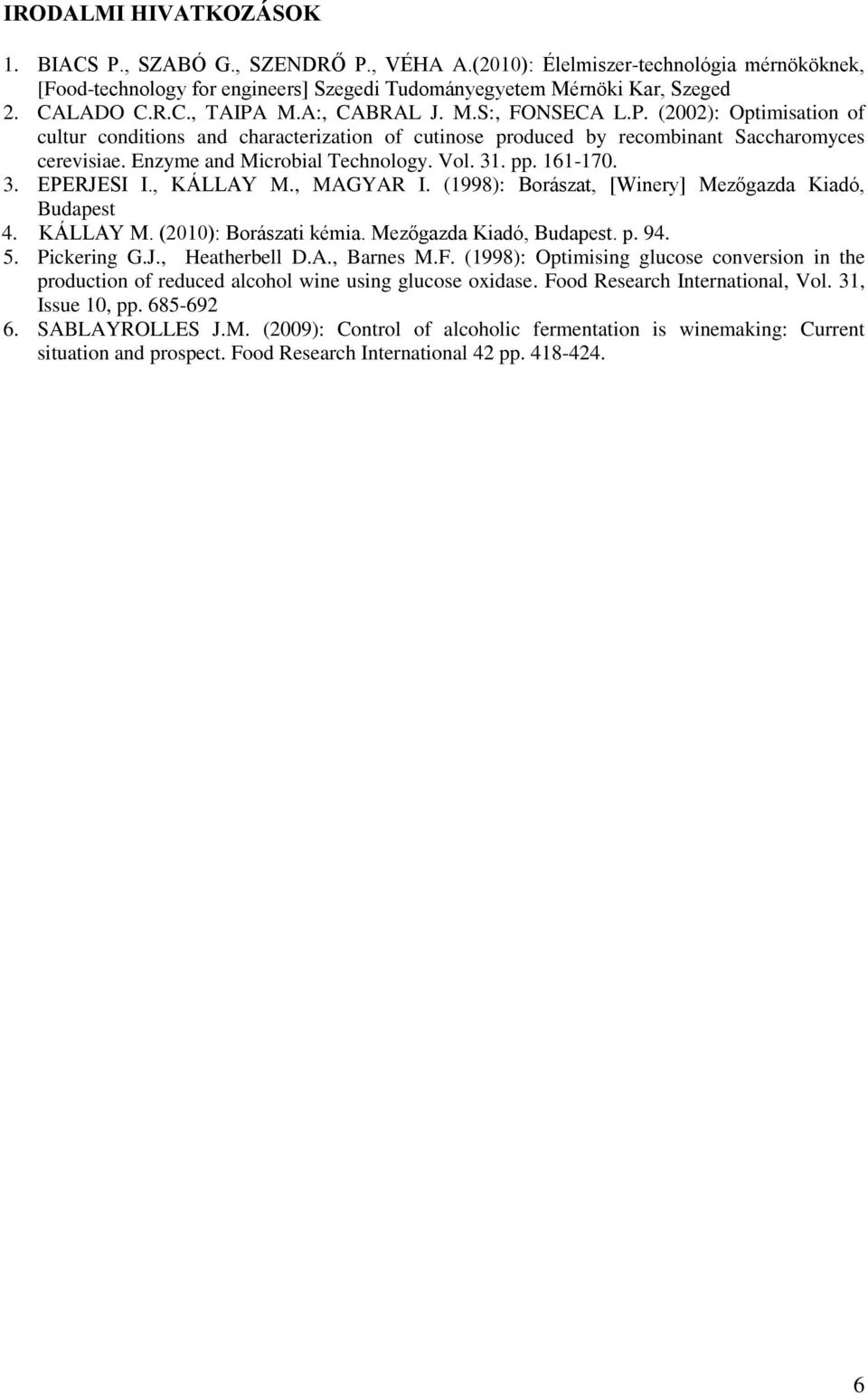 IRODALMI HIVATKOZÁSOK

1. BIACS P., SZABÓ G., SZENDRŐ P., VÉHA A.(2010): Élelmiszer-technológia mérnököknek, [Food-technology for engineers] Szegedi Tudományegyetem Mérnöki Kar, Szeged
2. CALADO C.R.C., TAIPA M.A:, CABRAL J. M.S:, FONSECA L.P. (2002): Optimisation of cultur conditions and characterization of cutinose produced by recombinant Saccharomyces cerevisiae. Enzyme and Microbial Technology. Vol. 31. pp. 161-170.
3. EPERJESI I., KÁLLAY M., MAGYAR I. (1998): Borászat, [Winery] Mezőgazda Kiadó, Budapest
4. KÁLLAY M. (2010): Borászati kémia. Mezőgazda Kiadó, Budapest. p. 94.
5. Pickering G.J., Heatherbell D.A., Barnes M.F. (1998): Optimising glucose conversion in the production of reduced alcohol wine using glucose oxidase. Food Research International, Vol. 31, Issue 10, pp. 685-692
6. SABLAYROLLES J.M. (2009): Control of alcoholic fermentation is winemaking: Current situation and prospect. Food Research International 42 pp. 418-424.

6